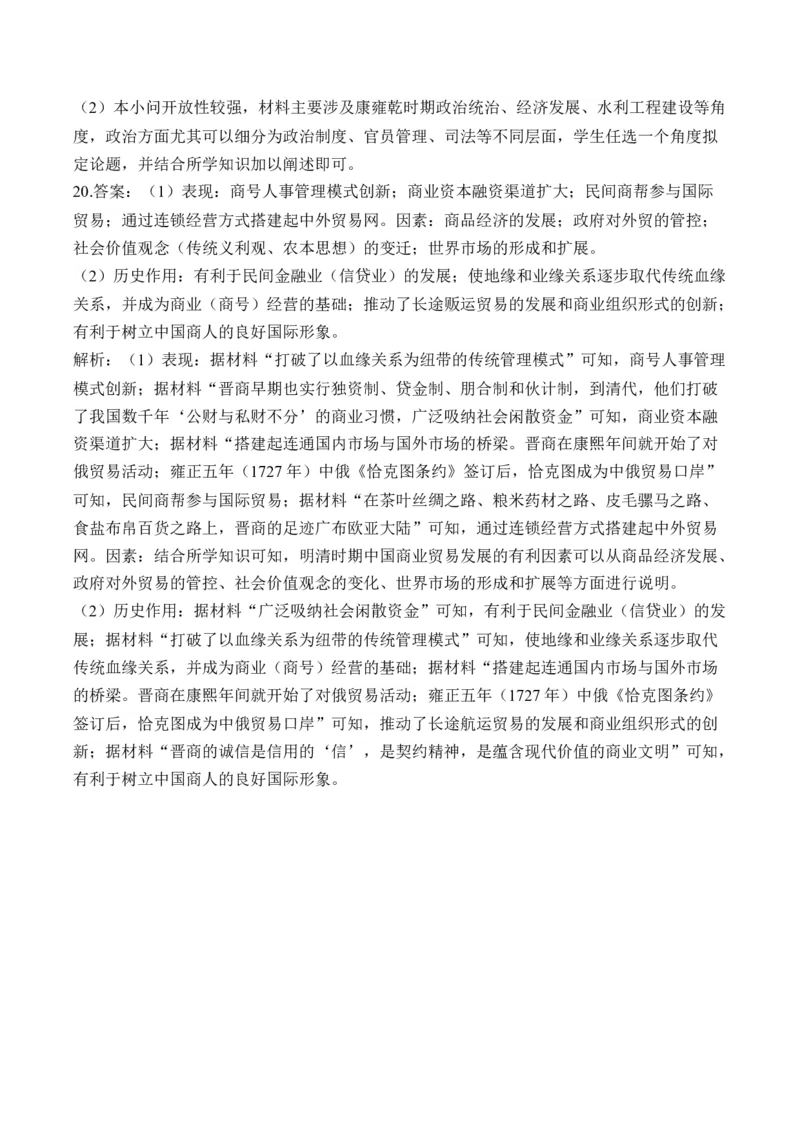 （2）本小问开放性较强，材料主要涉及康雍乾时期政治统治、经济发展、水利工程建设等角度，政治方面尤其可以细分为政治制度、官员管理、司法等不同层面，学生任选一个角度拟定论题，并结合所学知识加以阐述即可。

20.答案：（1）表现：商号人事管理模式创新；商业资本融资渠道扩大；民间商帮参与国际贸易；通过连锁经营方式搭建起中外贸易网。因素：商品经济的发展；政府对外贸的管控；社会价值观念（传统义利观、农本思想）的变迁；世界市场的形成和扩展。

（2）历史作用：有利于民间金融业（信贷业）的发展；使地缘和业缘关系逐步取代传统血缘关系，并成为商业（商号）经营的基础；推动了长途贩运贸易的发展和商业组织形式的创新；有利于树立中国商人的良好国际形象。

解析：（1）表现：据材料“打破了以血缘关系为纽带的传统管理模式”可知，商号人事管理模式创新；据材料“晋商早期也实行独资制、贷金制、朋合制和伙计制，到清代，他们打破了我国数千年‘公财与私财不分’的商业习惯，广泛吸纳社会闲散资金”可知，商业资本融资渠道扩大；据材料“搭建起连通国内市场与国外市场的桥梁。晋商在康熙年间就开始了对俄贸易活动；雍正五年（1727年）中俄《恰克图条约》签订后，恰克图成为中俄贸易口岸”可知，民间商帮参与国际贸易；据材料“在茶叶丝绸之路、粮米药材之路、皮毛骡马之路、食盐布帛百货之路上，晋商的足迹广布欧亚大陆”可知，通过连锁经营方式搭建起中外贸易网。因素：结合所学知识可知，明清时期中国商业贸易发展的有利因素可以从商品经济发展、政府对外贸易的管控、社会价值观念的变化、世界市场的形成和扩展等方面进行说明。

（2）历史作用：据材料“广泛吸纳社会闲散资金”可知，有利于民间金融业（信贷业）的发展；据材料“打破了以血缘关系为纽带的传统管理模式”可知，使地缘和业缘关系逐步取代传统血缘关系，并成为商业（商号）经营的基础；据材料“搭建起连通国内市场与国外市场的桥梁。晋商在康熙年间就开始了对俄贸易活动；雍正五年（1727年）中俄《恰克图条约》签订后，恰克图成为中俄贸易口岸”可知，推动了长途航运贸易的发展和商业组织形式的创新；据材料“晋商的诚信是信用的‘信’，是契约精神，是蕴含现代价值的商业文明”可知，有利于树立中国商人的良好国际形象。